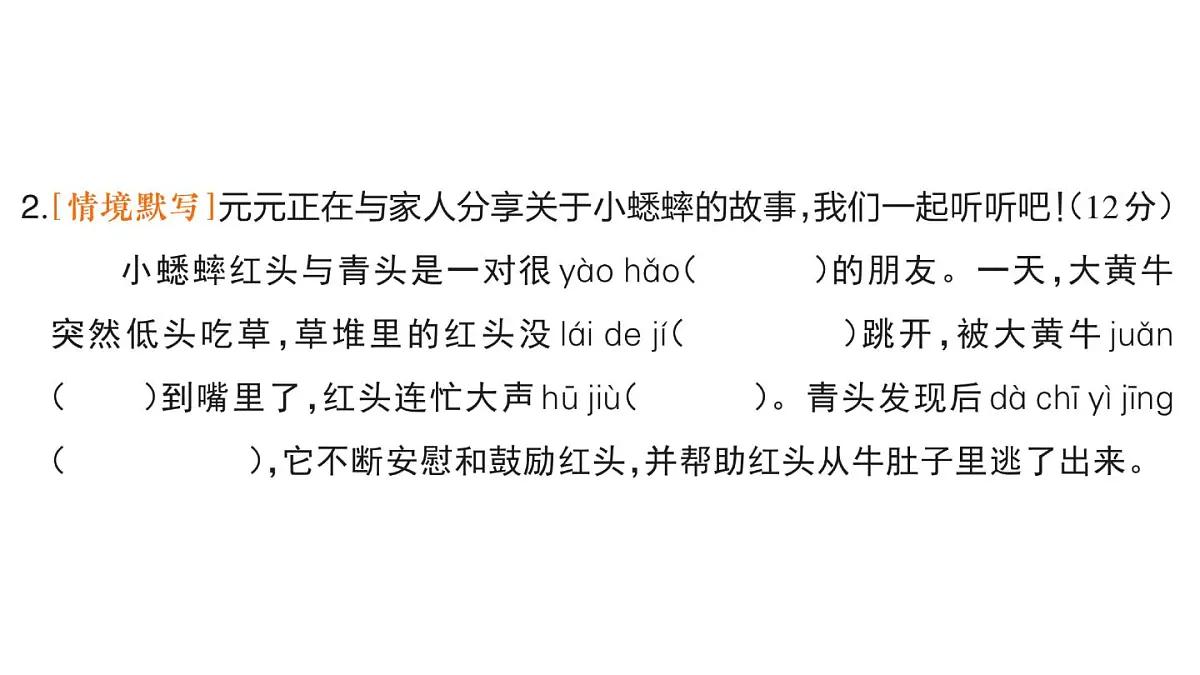 2.[情境默写]元元正在与家人分享关于小蟋蟀的故事,我们一起听听吧!(12分)

小蟋蟀红头与青头是一对很 yào hǎo(　　　)的朋友。一天,大黄牛突然低头吃草,草堆里的红头没 lái de jí(　　　　)跳开,被大黄牛 juǎn(　　)到嘴里了,红头连忙大声 hū jiù(　　　)。青头发现后 dà chī yì jīng(　　　　　),它不断安慰和鼓励红头,并帮助红头从牛肚子里逃了出来。